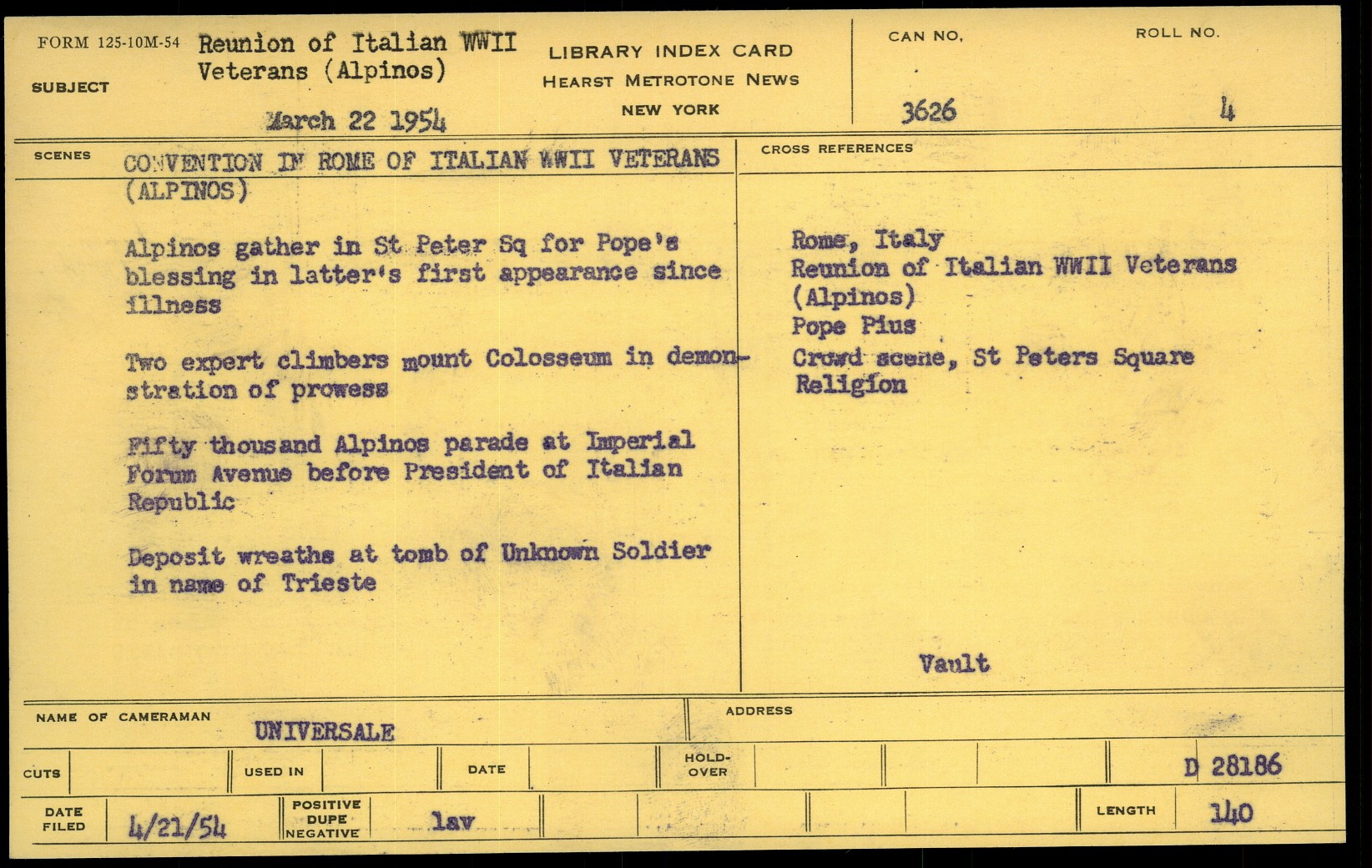 FORM 125-10M-54
SUBJECT
Reunion of Italian WWII
Veterans (Alpinos)
March 22 1954

LIBRARY INDEX CARD
HEARST METROTONE NEWS
NEW YORK

CAN NO.
3626

ROLL NO.
4

SCENES
CONVENTION IN ROME OF ITALIAN WWII VETERANS (ALPINOS)

Alpinos gather in St Peter Sq for Pope's blessing in latter's first appearance since illness

Two expert climbers mount Colosseum in demonstration of prowess

Fifty thousand Alpinos parade at Imperial Forum Avenue before President of Italian Republic

Deposit wreaths at tomb of Unknown Soldier in name of Trieste

CROSS REFERENCES
Rome, Italy
Reunion of Italian WWII Veterans
(Alpinos)
Pope Pius
Crowd scene, St Peters Square
Religion

Vault

NAME OF CAMERAMAN
UNIVERSALE

ADDRESS

CUTS
USED IN
DATE
HOLD-OVER
D 28186

DATE FILED
4/21/54
POSITIVE
DUPE
NEGATIVE
lav
LENGTH
140